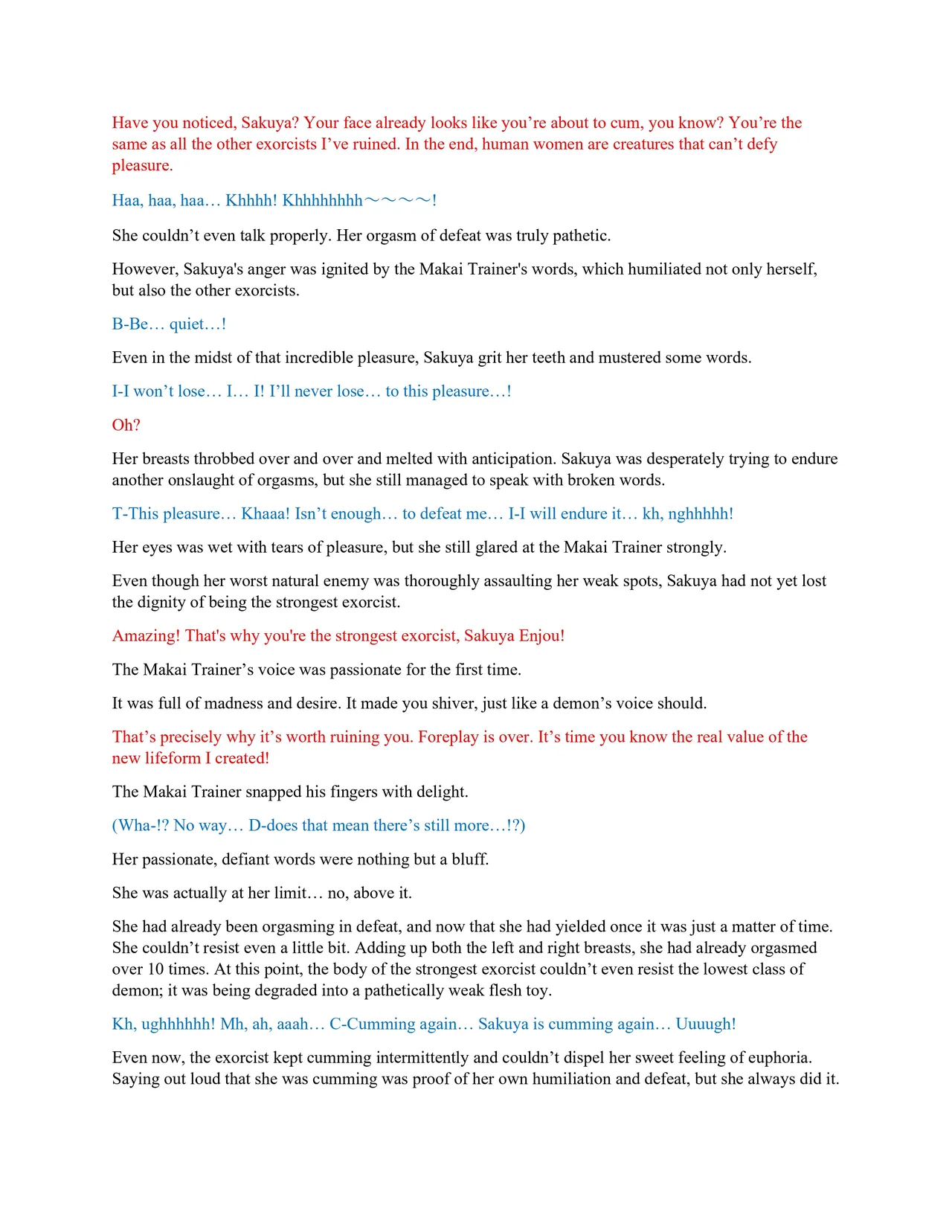 Have you noticed, Sakuya? Your face already looks like you're about to cum, you know? You're the same as all the other exorcists I've ruined. In the end, human women are creatures that can't defy pleasure.

Haa, haa, haa… Khhhh! Khhhhhhhh～～～～!

She couldn't even talk properly. Her orgasm of defeat was truly pathetic.

However, Sakuya's anger was ignited by the Makai Trainer's words, which humiliated not only herself, but also the other exorcists.

B-Be… quiet…!

Even in the midst of that incredible pleasure, Sakuya grit her teeth and mustered some words.

I-I won't lose… I… I! I'll never lose… to this pleasure…!

Oh?

Her breasts throbbed over and over and melted with anticipation. Sakuya was desperately trying to endure another onslaught of orgasms, but she still managed to speak with broken words.

T-This pleasure… Khaaa! Isn't enough… to defeat me… I-I will endure it… kh, nghhhhh!

Her eyes was wet with tears of pleasure, but she still glared at the Makai Trainer strongly.

Even though her worst natural enemy was thoroughly assaulting her weak spots, Sakuya had not yet lost the dignity of being the strongest exorcist.

Amazing! That's why you're the strongest exorcist, Sakuya Enjou!

The Makai Trainer's voice was passionate for the first time.

It was full of madness and desire. It made you shiver, just like a demon's voice should.

That's precisely why it's worth ruining you. Foreplay is over. It's time you know the real value of the new lifeform I created!

The Makai Trainer snapped his fingers with delight.

(Wha-!? No way… D-does that mean there's still more…!?)

Her passionate, defiant words were nothing but a bluff.

She was actually at her limit… no, above it.

She had already been orgasming in defeat, and now that she had yielded once it was just a matter of time. She couldn't resist even a little bit. Adding up both the left and right breasts, she had already orgasmed over 10 times. At this point, the body of the strongest exorcist couldn't even resist the lowest class of demon; it was being degraded into a pathetically weak flesh toy.

Kh, ughhhhhh! Mh, ah, aaah… C-Cumming again… Sakuya is cumming again… Uuuugh!

Even now, the exorcist kept cumming intermittently and couldn't dispel her sweet feeling of euphoria. Saying out loud that she was cumming was proof of her own humiliation and defeat, but she always did it.